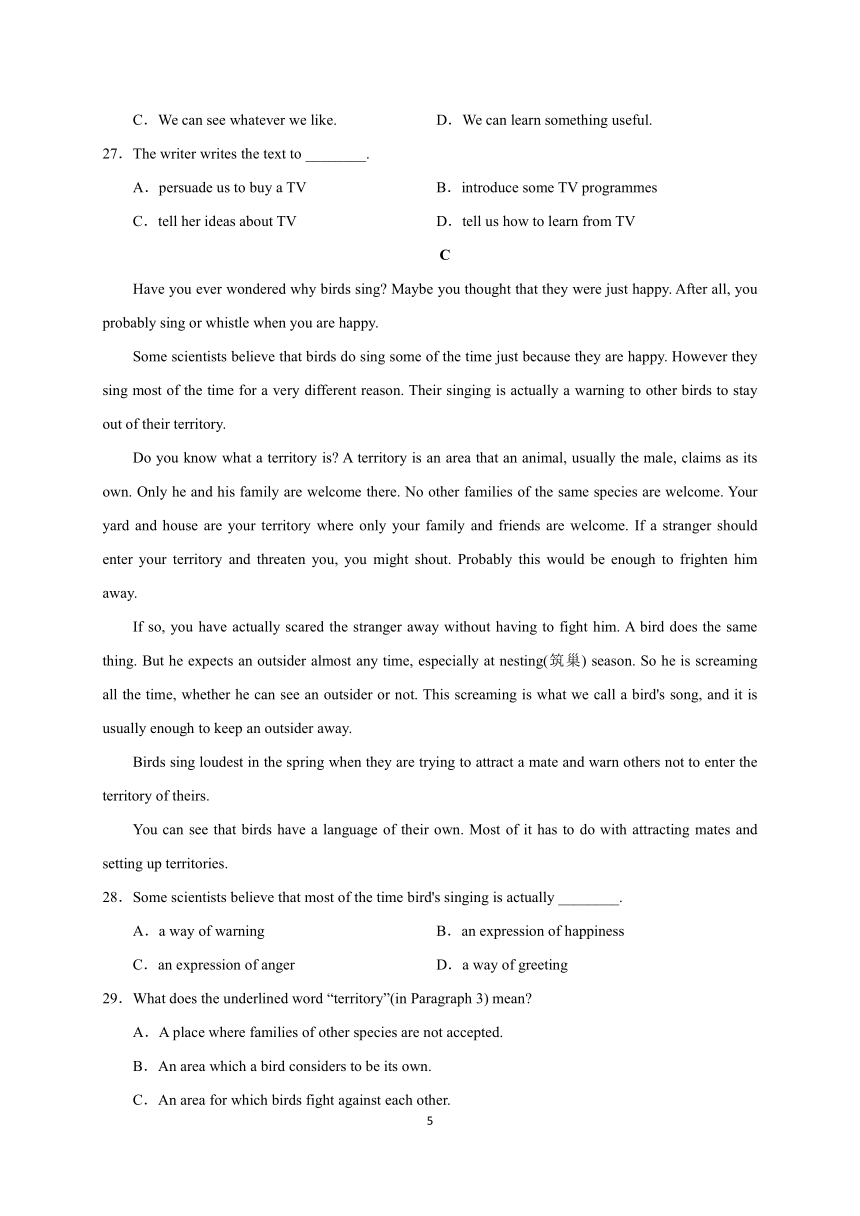 C．We can see whatever we like.　　D．We can learn something useful.

27．The writer writes the text to ________.

A．persuade us to buy a TV　　B．introduce some TV programmes

C．tell her ideas about TV　　D．tell us how to learn from TV

C

Have you ever wondered why birds sing? Maybe you thought that they were just happy. After all, you probably sing or whistle when you are happy.

Some scientists believe that birds do sing some of the time just because they are happy. However they sing most of the time for a very different reason. Their singing is actually a warning to other birds to stay out of their territory.

Do you know what a territory is? A territory is an area that an animal, usually the male, claims as its own. Only he and his family are welcome there. No other families of the same species are welcome. Your yard and house are your territory where only your family and friends are welcome. If a stranger should enter your territory and threaten you, you might shout. Probably this would be enough to frighten him away.

If so, you have actually scared the stranger away without having to fight him. A bird does the same thing. But he expects an outsider almost any time, especially at nesting(筑巢) season. So he is screaming all the time, whether he can see an outsider or not. This screaming is what we call a bird's song, and it is usually enough to keep an outsider away.

Birds sing loudest in the spring when they are trying to attract a mate and warn others not to enter the territory of theirs.

You can see that birds have a language of their own. Most of it has to do with attracting mates and setting up territories.

28．Some scientists believe that most of the time bird's singing is actually ________.

A．a way of warning　　B．an expression of happiness

C．an expression of anger　　D．a way of greeting

29．What does the underlined word “territory”(in Paragraph 3) mean?

A．A place where families of other species are not accepted.

B．An area which a bird considers to be its own.

C．An area for which birds fight against each other.

5